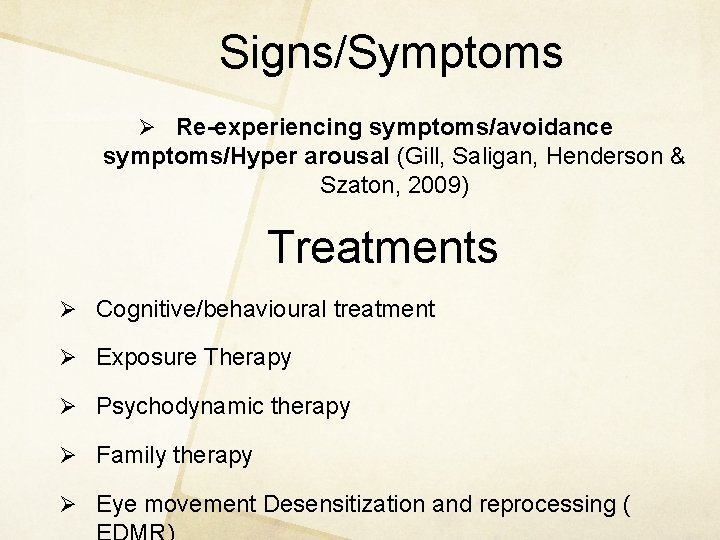 Signs/Symptoms

➢ Re-experiencing symptoms/avoidance symptoms/Hyper arousal (Gill, Saligan, Henderson & Szaton, 2009)

Treatments

➢ Cognitive/behavioural treatment

➢ Exposure Therapy

➢ Psychodynamic therapy

➢ Family therapy

➢ Eye movement Desensitization and reprocessing ( EDMR)